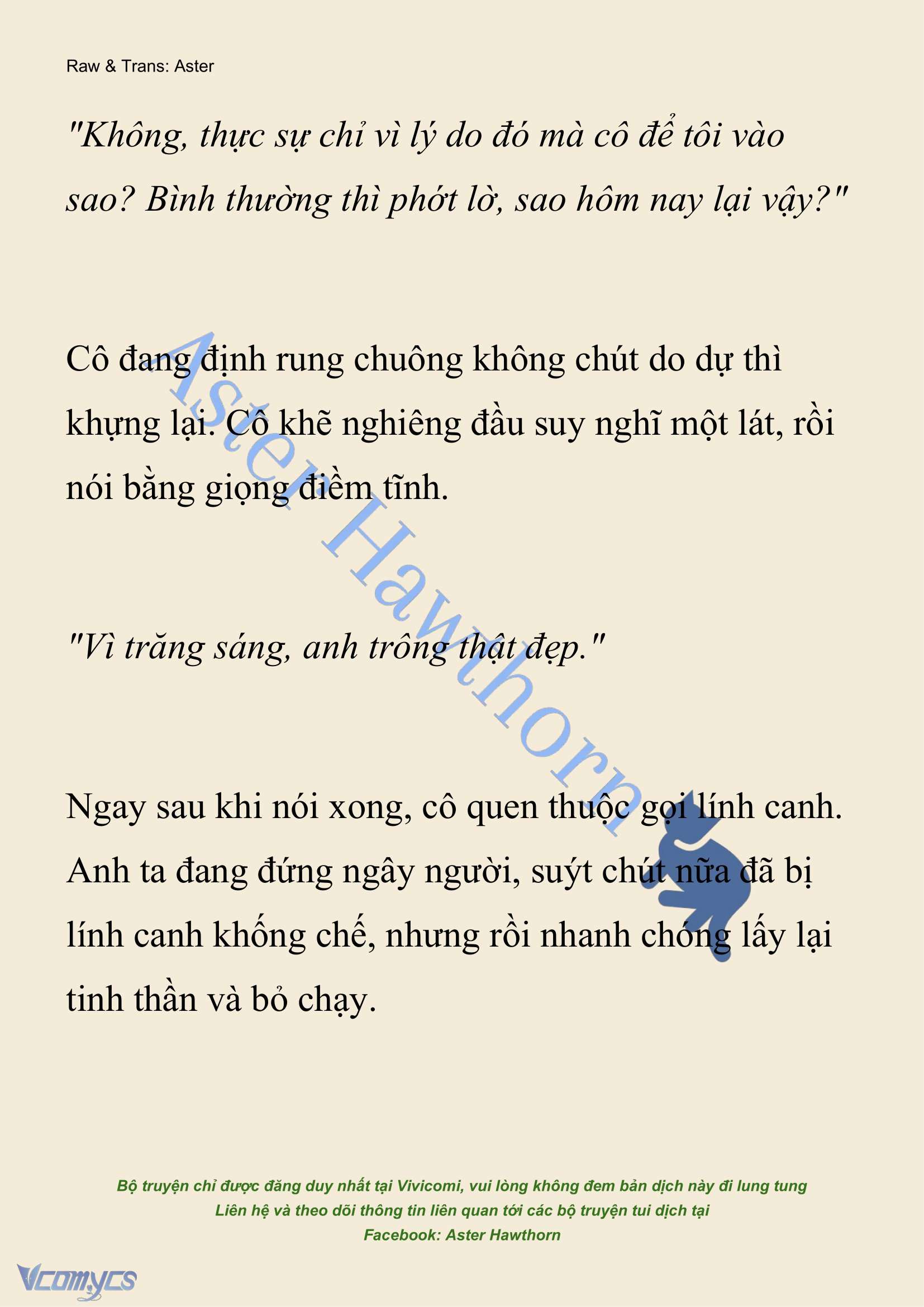 Raw & Trans: Aster

"Không, thực sự chỉ vì lý do đó mà cô để tôi vào sao? Bình thường thì phớt lờ, sao hôm nay lại vậy?"

Cô đang định rung chuông không chút do dự thì khựng lại. Cô khẽ nghiêng đầu suy nghĩ một lát, rồi nói bằng giọng điềm tĩnh.

"Vì trăng sáng, anh trông thật đẹp."

Ngay sau khi nói xong, cô quen thuộc gọi lính canh. Anh ta đang đứng ngây người, suýt chút nữa đã bị lính canh khống chế, nhưng rồi nhanh chóng lấy lại tinh thần và bỏ chạy.

Aster Hawthorn

Bộ truyện chỉ được đăng duy nhất tại Vivicomi, vui lòng không đem bản dịch này đi lung tung
Liên hệ và theo dõi thông tin liên quan tới các bộ truyện tui dịch tại
Facebook: Aster Hawthorn

Vcomycs